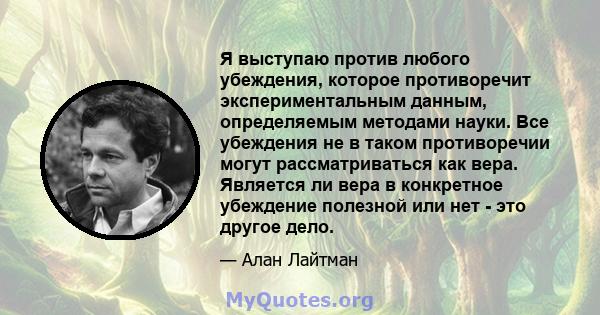 Я выступаю против любого убеждения, которое противоречит экспериментальным данным, определяемым методами науки. Все убеждения не в таком противоречии могут рассматриваться как вера. Является ли вера в конкретное убеждение полезной или нет - это другое дело.

— Алан Лайтман

MyQuotes.org